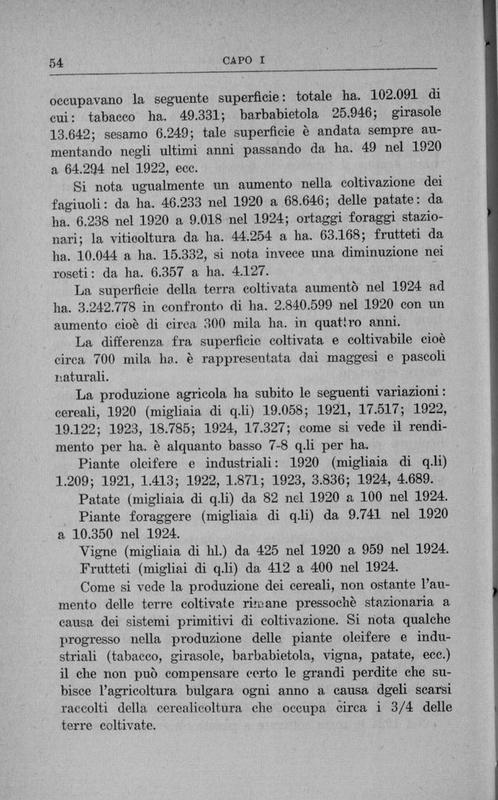 54 CAPO I

occupavano la seguente superficie: totale ha. 102.091 di cui: tabacco ha. 49.331; barbabietola 25.946; girasole 13.642; sesamo 6.249; tale superficie è andata sempre aumentando negli ultimi anni passando da ha. 49 nel 1920 a 64.294 nel 1922, ecc.

Si nota ugualmente un aumento nella coltivazione dei fagiuoli: da ha. 46.233 nel 1920 a 68.646; delle patate: da ha. 6.238 nel 1920 a 9.018 nel 1924; ortaggi foraggi stazionari; la viticoltura da ha. 44.254 a ha. 63.168; frutteti da ha. 10.044 a ha. 15.332, si nota invece una diminuzione nei roseti: da ha. 6.357 a ha. 4.127.

La superficie della terra coltivata aumentò nel 1924 ad ha. 3.242.778 in confronto di ha. 2.840.599 nel 1920 con un aumento cioè di circa 300 mila ha. in quattro anni.

La differenza fra superficie coltivata e coltivabile cioè circa 700 mila ha. è rappresentata dai maggesi e pascoli naturali.

La produzione agricola ha subito le seguenti variazioni: cereali, 1920 (migliaia di q.li) 19.058; 1921, 17.517; 1922, 19.122; 1923, 18.785; 1924, 17.327; come si vede il rendimento per ha. è alquanto basso 7-8 q.li per ha.

Piante oleifere e industriali: 1920 (migliaia di q.li) 1.209; 1921, 1.413; 1922, 1.871; 1923, 3.836; 1924, 4.689.

Patate (migliaia di q.li) da 82 nel 1920 a 100 nel 1924.

Piante foraggere (migliaia di q.li) da 9.741 nel 1920 a 10.350 nel 1924.

Vigne (migliaia di hl.) da 425 nel 1920 a 959 nel 1924.

Frutteti (migliai di q.li) da 412 a 400 nel 1924.

Come si vede la produzione dei cereali, non ostante l'aumento delle terre coltivate rimane pressochè stazionaria a causa dei sistemi primitivi di coltivazione. Si nota qualche progresso nella produzione delle piante oleifere e industriali (tabacco, girasole, barbabietola, vigna, patate, ecc.) il che non può compensare certo le grandi perdite che subisce l'agricoltura bulgara ogni anno a causa dgeli scarsi raccolti della cerealicoltura che occupa circa i 3/4 delle terre coltivate.